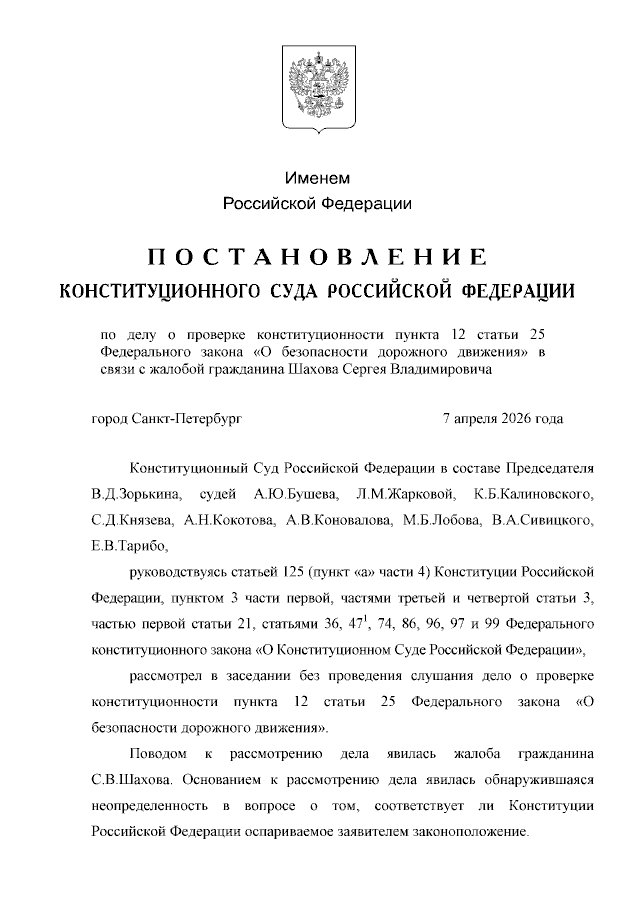 Именем
Российской Федерации

ПОСТАНОВЛЕНИЕ
КОНСТИТУЦИОННОГО СУДА РОССИЙСКОЙ ФЕДЕРАЦИИ

по делу о проверке конституционности пункта 12 статьи 25 Федерального закона «О безопасности дорожного движения» в связи с жалобой гражданина Шахова Сергея Владимировича

город Санкт-Петербург 7 апреля 2026 года

Конституционный Суд Российской Федерации в составе Председателя В.Д.Зорькина, судей А.Ю.Бушева, Л.М.Жарковой, К.Б.Калиновского, С.Д.Князева, А.Н.Кокотова, А.В.Коновалова, М.Б.Лобова, В.А.Сивицкого, Е.В.Тарибо,

руководствуясь статьей 125 (пункт «а» части 4) Конституции Российской Федерации, пунктом 3 части первой, частями третьей и четвертой статьи 3, частью первой статьи 21, статьями 36, $47^1$, 74, 86, 96, 97 и 99 Федерального конституционного закона «О Конституционном Суде Российской Федерации»,

рассмотрел в заседании без проведения слушания дело о проверке конституционности пункта 12 статьи 25 Федерального закона «О безопасности дорожного движения».

Поводом к рассмотрению дела явилась жалоба гражданина С.В.Шахова. Основанием к рассмотрению дела явилась обнаружившаяся неопределенность в вопросе о том, соответствует ли Конституции Российской Федерации оспариваемое заявителем законоположение.